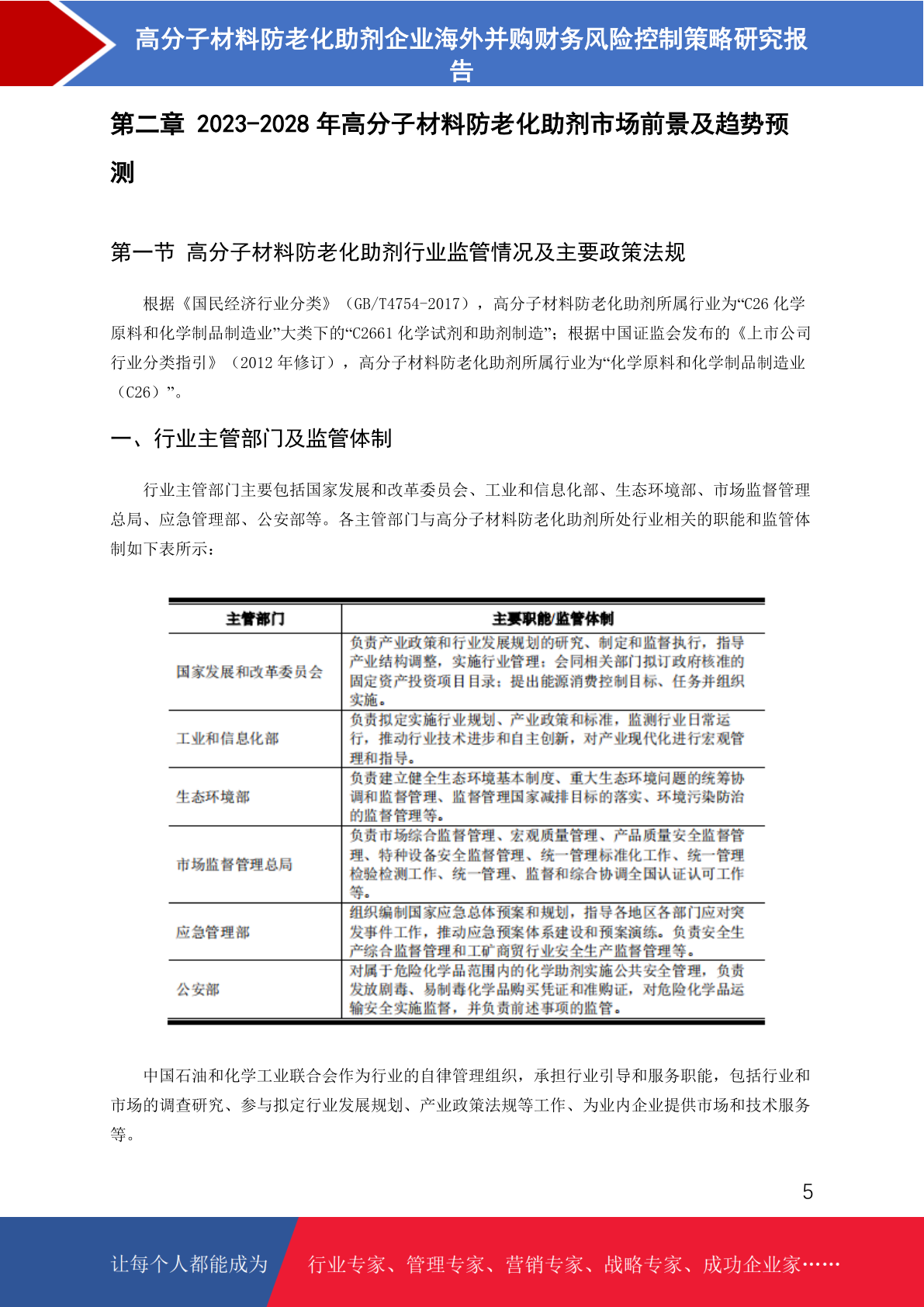 高分子材料防老化助剂企业海外并购财务风险控制策略研究报告

第二章 2023-2028 年高分子材料防老化助剂市场前景及趋势预测

第一节 高分子材料防老化助剂行业监管情况及主要政策法规

根据《国民经济行业分类》（GB/T4754-2017），高分子材料防老化助剂所属行业为“C26 化学原料和化学制品制造业”大类下的“C2661 化学试剂和助剂制造”；根据中国证监会发布的《上市公司行业分类指引》（2012 年修订），高分子材料防老化助剂所属行业为“化学原料和化学制品制造业（C26）”。

一、行业主管部门及监管体制

行业主管部门主要包括国家发展和改革委员会、工业和信息化部、生态环境部、市场监督管理总局、应急管理部、公安部等。各主管部门与高分子材料防老化助剂所处行业相关的职能和监管体制如下表所示：

| 主管部门 | 主要职能/监管体制 |
|---|---|
| 国家发展和改革委员会 | 负责产业政策和行业发展规划的研究、制定和监督执行，指导产业结构调整，实施行业管理；会同相关部门拟订政府核准的固定资产投资项目目录；提出能源消费控制目标、任务并组织实施。 |
| 工业和信息化部 | 负责拟定实施行业规划、产业政策和标准，监测行业日常运行，推动行业技术进步和自主创新，对产业现代化进行宏观管理和指导。 |
| 生态环境部 | 负责建立健全生态环境基本制度、重大生态环境问题的统筹协调和监督管理、监督管理国家减排目标的落实、环境污染防治的监督管理等。 |
| 市场监督管理总局 | 负责市场综合监督管理、宏观质量管理、产品质量安全监督管理、特种设备安全监督管理、统一管理标准化工作、统一管理检验检测工作、统一管理、监督和综合协调全国认证认可工作等。 |
| 应急管理部 | 组织编制国家应急总体预案和规划，指导各地区各部门应对突发事件工作，推动应急预案体系建设和预案演练。负责安全生产综合监督管理和工矿商贸行业安全生产监督管理等。 |
| 公安部 | 对属于危险化学品范围内的化学助剂实施公共安全管理，负责发放剧毒、易制毒化学品购买凭证和准购证，对危险化学品运输安全实施监督，并负责前述事项的监管。 |

中国石油和化学工业联合会作为行业的自律管理组织，承担行业引导和服务职能，包括行业和市场的调查研究、参与拟定行业发展规划、产业政策法规等工作、为业内企业提供市场和技术服务等。

5

让每个人都能成为 行业专家、管理专家、营销专家、战略专家、成功企业家……